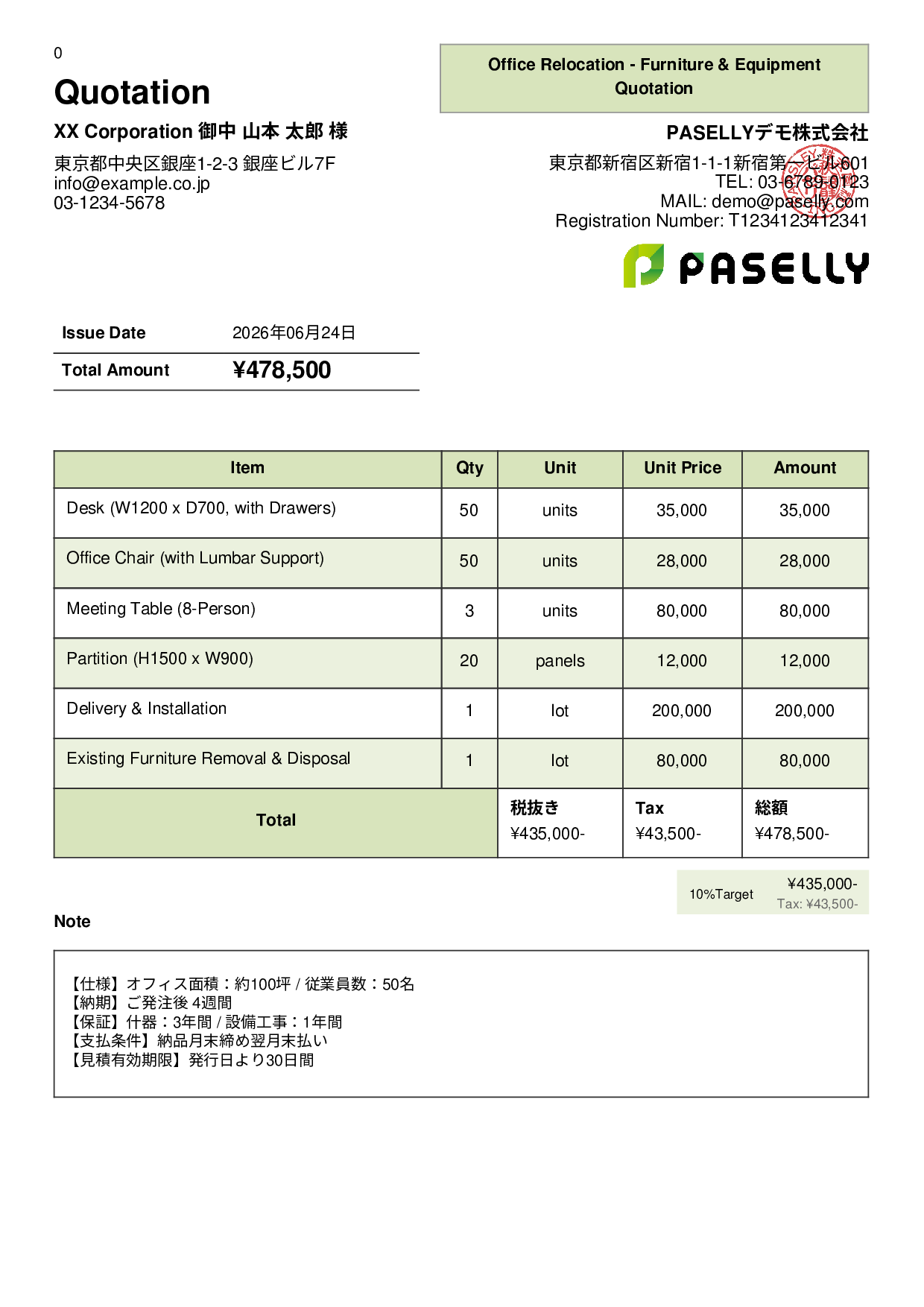 0

Quotation

XX Corporation 御中 山本 太郎 様

東京都中央区銀座1-2-3 銀座ビル7F
info@example.co.jp
03-1234-5678

Office Relocation - Furniture & Equipment Quotation

PASELLYデモ株式会社

東京都新宿区新宿1-1-1新宿第一ビル601
TEL: 03-6789-0123
MAIL: demo@paselly.com
Registration Number: T1234123412341

PASELLY

Issue Date 2026年06月24日
Total Amount ¥478,500

| Item | Qty | Unit | Unit Price | Amount |
|---|---|---|---|---|
| Desk (W1200 x D700, with Drawers) | 50 | units | 35,000 | 35,000 |
| Office Chair (with Lumbar Support) | 50 | units | 28,000 | 28,000 |
| Meeting Table (8-Person) | 3 | units | 80,000 | 80,000 |
| Partition (H1500 x W900) | 20 | panels | 12,000 | 12,000 |
| Delivery & Installation | 1 | lot | 200,000 | 200,000 |
| Existing Furniture Removal & Disposal | 1 | lot | 80,000 | 80,000 |
| Total | | 税抜き ¥435,000- | Tax ¥43,500- | 総額 ¥478,500- |

10%Target ¥435,000-
Tax: ¥43,500-

Note

【仕様】オフィス面積：約100坪 / 従業員数：50名
【納期】ご発注後 4週間
【保証】什器：3年間 / 設備工事：1年間
【支払条件】納品月末締め翌月末払い
【見積有効期限】発行日より30日間